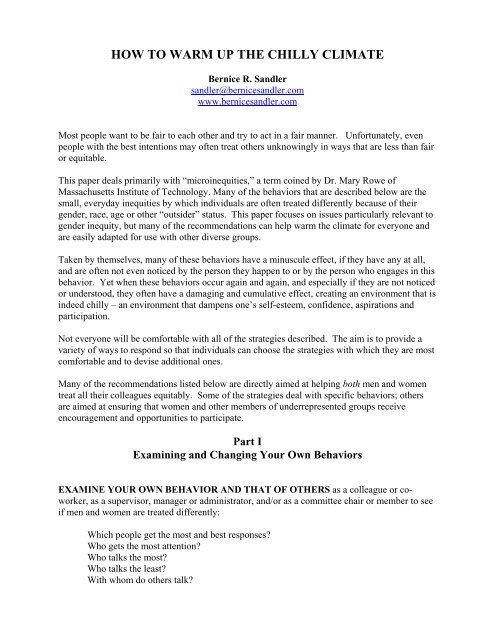 HOW TO WARM UP THE CHILLY CLIMATE

Bernice R. Sandler
sandler@bernicesandler.com
www.bernicesandler.com

Most people want to be fair to each other and try to act in a fair manner. Unfortunately, even people with the best intentions may often treat others unknowingly in ways that are less than fair or equitable.

This paper deals primarily with "microinequities," a term coined by Dr. Mary Rowe of Massachusetts Institute of Technology. Many of the behaviors that are described below are the small, everyday inequities by which individuals are often treated differently because of their gender, race, age or other "outsider" status. This paper focuses on issues particularly relevant to gender inequity, but many of the recommendations can help warm the climate for everyone and are easily adapted for use with other diverse groups.

Taken by themselves, many of these behaviors have a minuscule effect, if they have any at all, and are often not even noticed by the person they happen to or by the person who engages in this behavior. Yet when these behaviors occur again and again, and especially if they are not noticed or understood, they often have a damaging and cumulative effect, creating an environment that is indeed chilly – an environment that dampens one's self-esteem, confidence, aspirations and participation.

Not everyone will be comfortable with all of the strategies described. The aim is to provide a variety of ways to respond so that individuals can choose the strategies with which they are most comfortable and to devise additional ones.

Many of the recommendations listed below are directly aimed at helping both men and women treat all their colleagues equitably. Some of the strategies deal with specific behaviors; others are aimed at ensuring that women and other members of underrepresented groups receive encouragement and opportunities to participate.

Part I
Examining and Changing Your Own Behaviors

EXAMINE YOUR OWN BEHAVIOR AND THAT OF OTHERS as a colleague or co-worker, as a supervisor, manager or administrator, and/or as a committee chair or member to see if men and women are treated differently:

Which people get the most and best responses?
Who gets the most attention?
Who talks the most?
Who talks the least?
With whom do others talk?